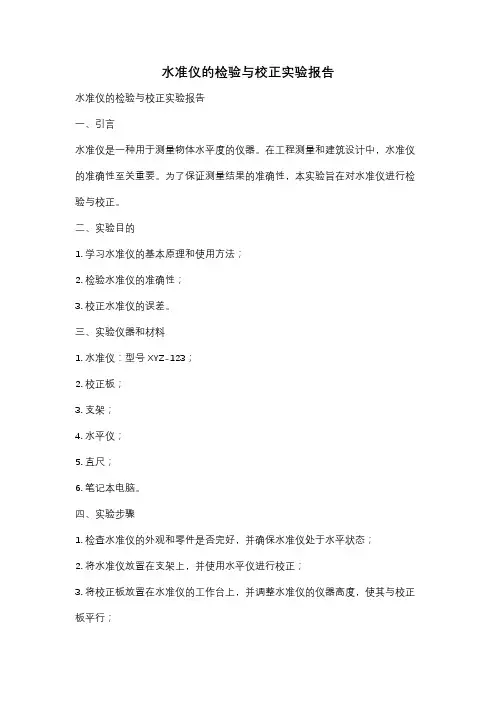 水准仪的检验与校正实验报告

水准仪的检验与校正实验报告

一、引言

水准仪是一种用于测量物体水平度的仪器。在工程测量和建筑设计中，水准仪的准确性至关重要。为了保证测量结果的准确性，本实验旨在对水准仪进行检验与校正。

二、实验目的

1. 学习水准仪的基本原理和使用方法；

2. 检验水准仪的准确性；

3. 校正水准仪的误差。

三、实验仪器和材料

1. 水准仪：型号 XYZ-123；

2. 校正板；

3. 支架；

4. 水平仪；

5. 直尺；

6. 笔记本电脑。

四、实验步骤

1. 检查水准仪的外观和零件是否完好，并确保水准仪处于水平状态；

2. 将水准仪放置在支架上，并使用水平仪进行校正；

3. 将校正板放置在水准仪的工作台上，并调整水准仪的仪器高度，使其与校正板平行；